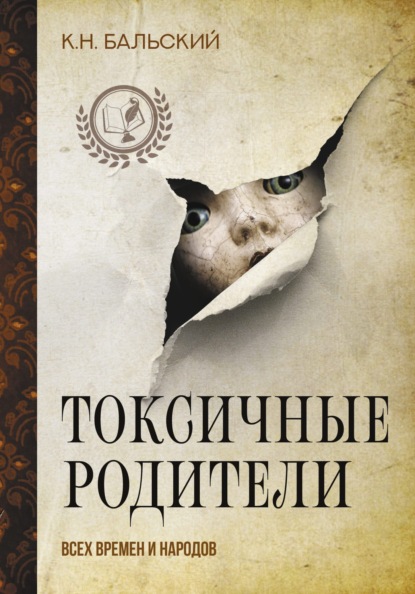 К.Н. БАЛЬСКИЙ

ТОКСИЧНЫЕ РОДИТЕЛИ

ВСЕХ ВРЕМЕН И НАРОДОВ